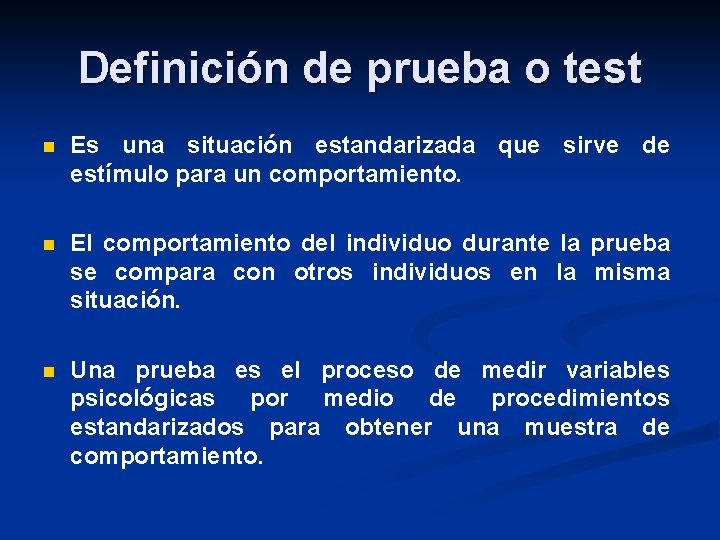 Definición de prueba o test

Es una situación estandarizada que sirve de estímulo para un comportamiento.

El comportamiento del individuo durante la prueba se compara con otros individuos en la misma situación.

Una prueba es el proceso de medir variables psicológicas por medio de procedimientos estandarizados para obtener una muestra de comportamiento.